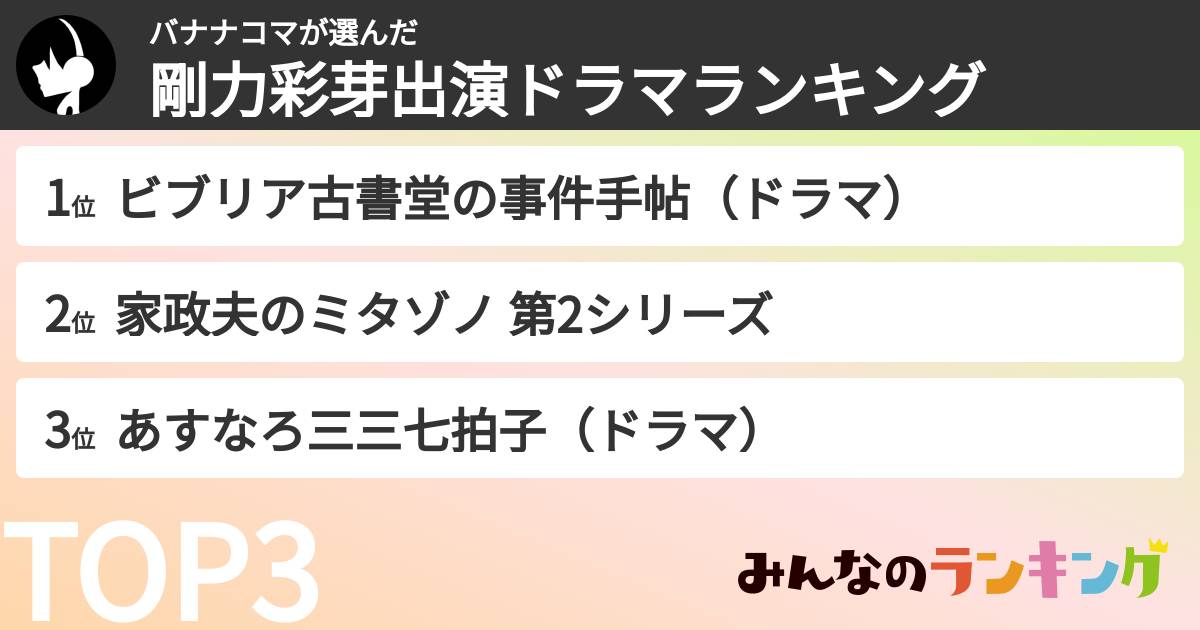 バナナコマが選んだ
剛力彩芽出演ドラマランキング

1位 ビブリア古書堂の事件手帖（ドラマ）

2位 家政夫のミタゾノ 第2シリーズ

3位 あすなろ三三七拍子（ドラマ）

TOP3

みんなのランキング